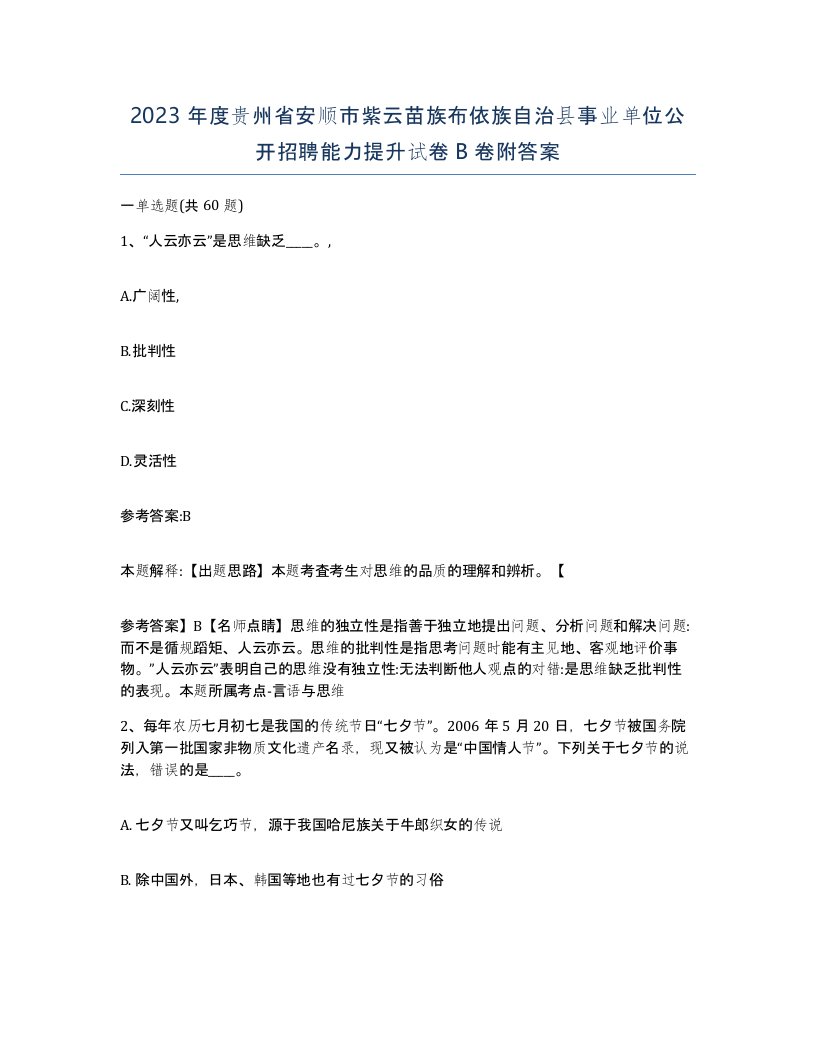 2023 年度贵州省安顺市紫云苗族布依族自治县事业单位公开招聘能力提升试卷 B 卷附答案

一单选题(共 60 题)

1、“人云亦云”是思维缺乏____。,

A.广阔性,

B.批判性

C.深刻性

D.灵活性

参考答案:B

本题解释:【出题思路】本题考查考生对思维的品质的理解和辨析。【

参考答案】B【名师点睛】思维的独立性是指善于独立地提出问题、分析问题和解决问题:而不是循规蹈矩、人云亦云。思维的批判性是指思考问题时能有主见地、客观地评价事物。”人云亦云”表明自己的思维没有独立性:无法判断他人观点的对错:是思维缺乏批判性的表现。本题所属考点-言语与思维

2、每年农历七月初七是我国的传统节日“七夕节”。2006 年 5 月 20 日，七夕节被国务院列入第一批国家非物质文化遗产名录，现又被认为是“中国情人节”。下列关于七夕节的说法，错误的是____。

A. 七夕节又叫乞巧节，源于我国哈尼族关于牛郎织女的传说

B. 除中国外，日本、韩国等地也有过七夕节的习俗